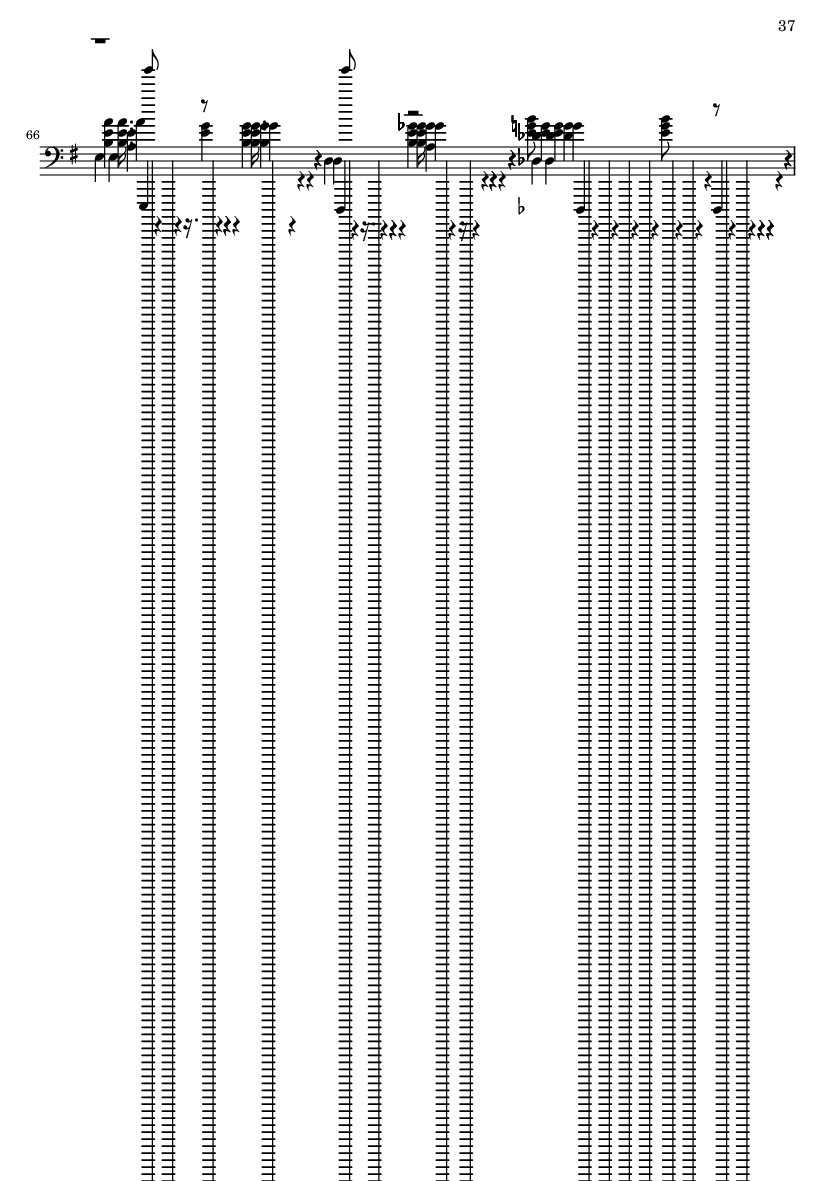 37

66